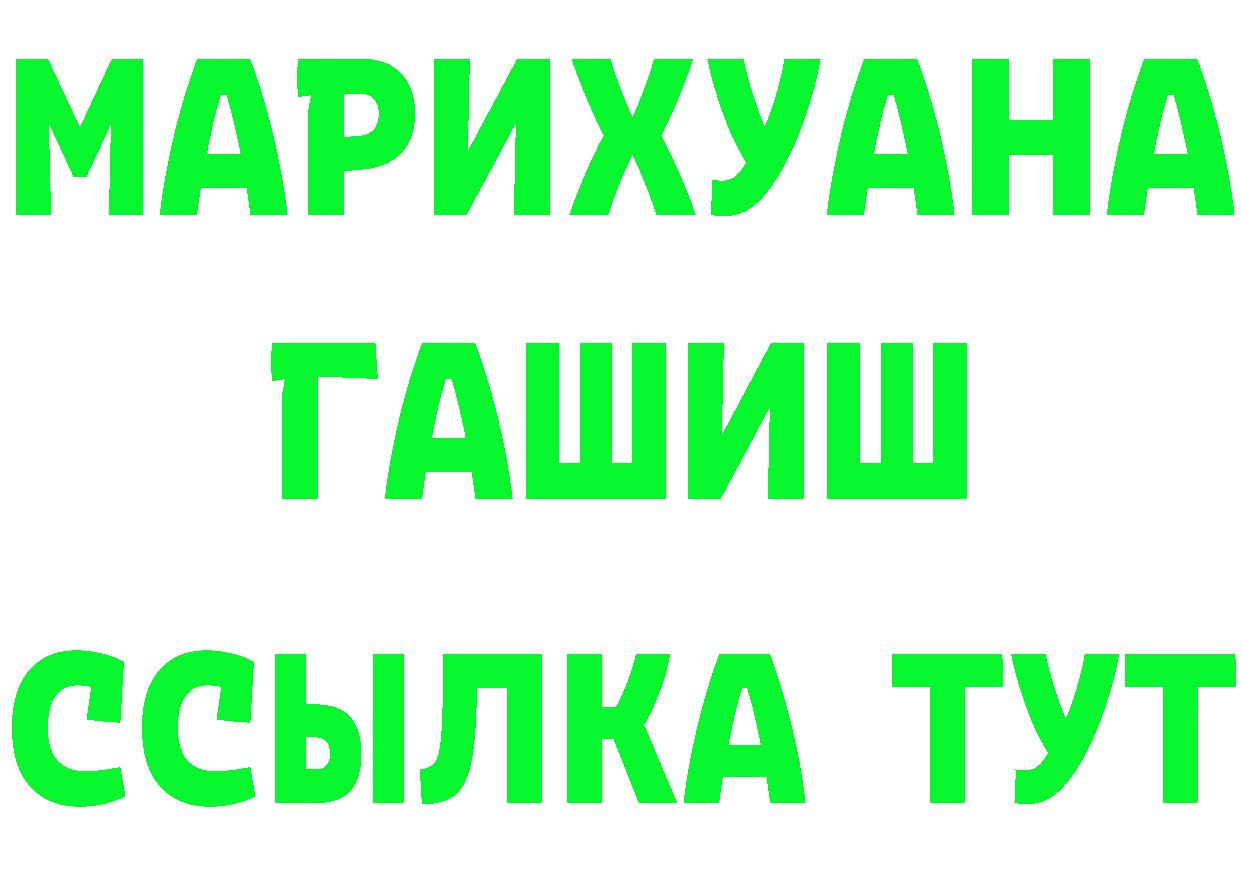 МАРИХУАНА
ГАШИШ
ССЫЛКА ТУТ